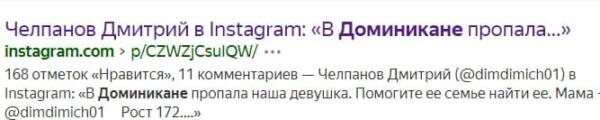 Челпанов Дмитрий в Instagram: «В Доминикане пропала...»

instagram.com › p/CZWZjCsulQW/ ···

168 отметок «Нравится», 11 комментариев — Челпанов Дмитрий (@dimdimich01) в Instagram: «В Доминикане пропала наша девушка. Помогите ее семье найти ее. Мама - @dimdimich01 Рост 172....»